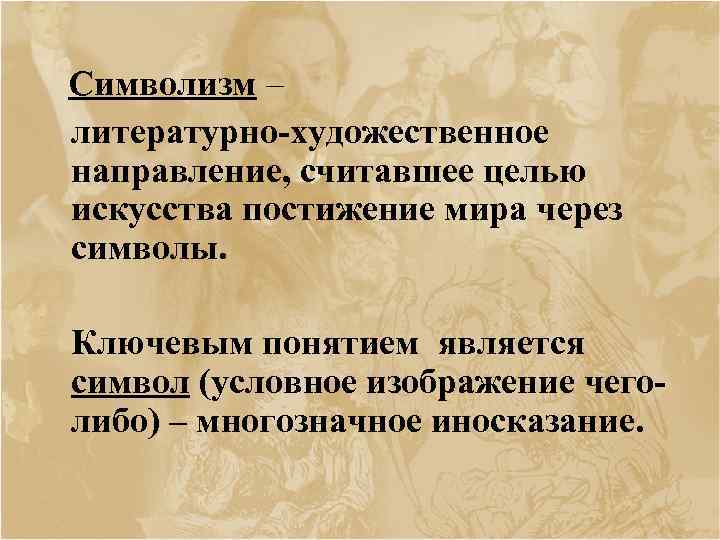 Символизм –

литературно-художественное направление, считавшее целью искусства постижение мира через символы.

Ключевым понятием является символ (условное изображение чего-либо) – многозначное иносказание.